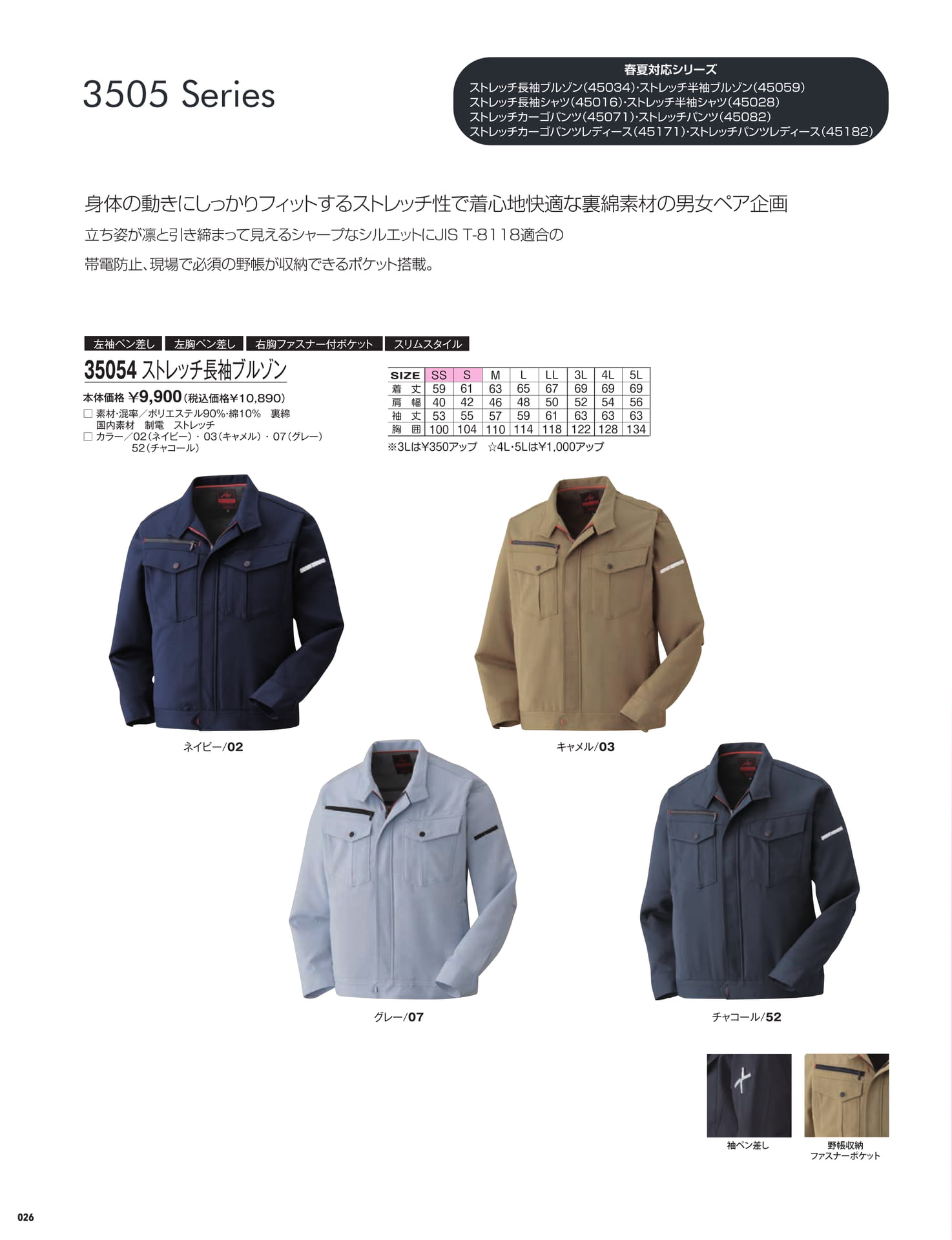 3505 Series

春夏対応シリーズ
ストレッチ長袖ブルゾン(45034)･ストレッチ半袖ブルゾン(45059)
ストレッチ長袖シャツ(45016)･ストレッチ半袖シャツ(45028)
ストレッチカーゴパンツ(45071)･ストレッチパンツ(45082)
ストレッチカーゴパンツレディース(45171)･ストレッチパンツレディース(45182)

身体の動きにしっかりフィットするストレッチ性で着心地快適な裏綿素材の男女ペア企画
立ち姿が凛と引き締まって見えるシャープなシルエットにJIS T-8118適合の
帯電防止、現場で必須の野帳が収納できるポケット搭載。

左袖ペン差し 左胸ペン差し 右胸ファスナー付ポケット スリムスタイル
35054 ストレッチ長袖ブルゾン
本体価格 ¥9,900(税込価格¥10,890)
□ 素材･混率／ポリエステル90%･綿10% 裏綿 国内素材 制電 ストレッチ
□ カラー／02(ネイビー)・03(キャメル)・07(グレー) 52(チャコール)

| SIZE | SS | S | M | L | LL | 3L | 4L | 5L |
|---|---|---|---|---|---|---|---|---|
| 着 丈 | 59 | 61 | 63 | 65 | 67 | 69 | 69 | 69 |
| 肩 幅 | 40 | 42 | 46 | 48 | 50 | 52 | 54 | 56 |
| 袖 丈 | 53 | 55 | 57 | 59 | 61 | 63 | 63 | 63 |
| 胸 囲 | 100 | 104 | 110 | 114 | 118 | 122 | 128 | 134 |

※3Lは¥350アップ ☆4L･5Lは¥1,000アップ

ネイビー/02
キャメル/03
グレー/07
チャコール/52

袖ペン差し
野帳収納 ファスナーポケット

026